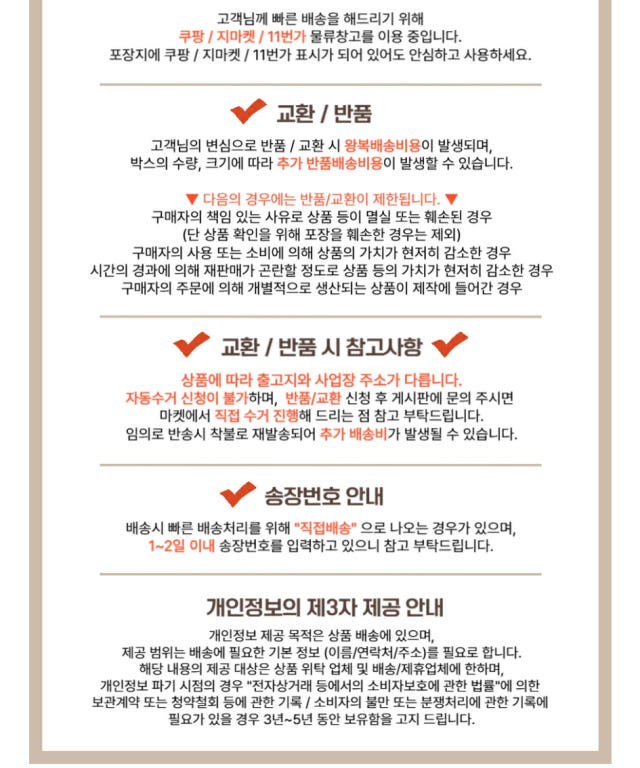 고객님께 빠른 배송을 해드리기 위해
쿠팡 / 지마켓 / 11번가 물류창고를 이용 중입니다.
포장지에 쿠팡 / 지마켓 / 11번가 표시가 되어 있어도 안심하고 사용하세요.

교환 / 반품

고객님의 변심으로 반품 / 교환 시 왕복배송비용이 발생되며,
박스의 수량, 크기에 따라 추가 반품배송비용이 발생할 수 있습니다.

▼ 다음의 경우에는 반품/교환이 제한됩니다. ▼
구매자의 책임 있는 사유로 상품 등이 멸실 또는 훼손된 경우
(단 상품 확인을 위해 포장을 훼손한 경우는 제외)
구매자의 사용 또는 소비에 의해 상품의 가치가 현저히 감소한 경우
시간의 경과에 의해 재판매가 곤란할 정도로 상품 등의 가치가 현저히 감소한 경우
구매자의 주문에 의해 개별적으로 생산되는 상품이 제작에 들어간 경우

교환 / 반품 시 참고사항

상품에 따라 출고지와 사업장 주소가 다릅니다.
자동수거 신청이 불가하며, 반품/교환 신청 후 게시판에 문의 주시면
마켓에서 직접 수거 진행해 드리는 점 참고 부탁드립니다.
임의로 반송시 착불로 재발송되어 추가 배송비가 발생될 수 있습니다.

송장번호 안내

배송시 빠른 배송처리를 위해 "직접배송" 으로 나오는 경우가 있으며,
1~2일 이내 송장번호를 입력하고 있으니 참고 부탁드립니다.

개인정보의 제3자 제공 안내

개인정보 제공 목적은 상품 배송에 있으며,
제공 범위는 배송에 필요한 기본 정보 (이름/연락처/주소)를 필요로 합니다.
해당 내용의 제공 대상은 상품 위탁 업체 및 배송/제휴업체에 한하며,
개인정보 파기 시점의 경우 "전자상거래 등에서의 소비자보호에 관한 법률"에 의한
보관계약 또는 청약철회 등에 관한 기록 / 소비자의 불만 또는 분쟁처리에 관한 기록에
필요가 있을 경우 3년~5년 동안 보유함을 고지 드립니다.